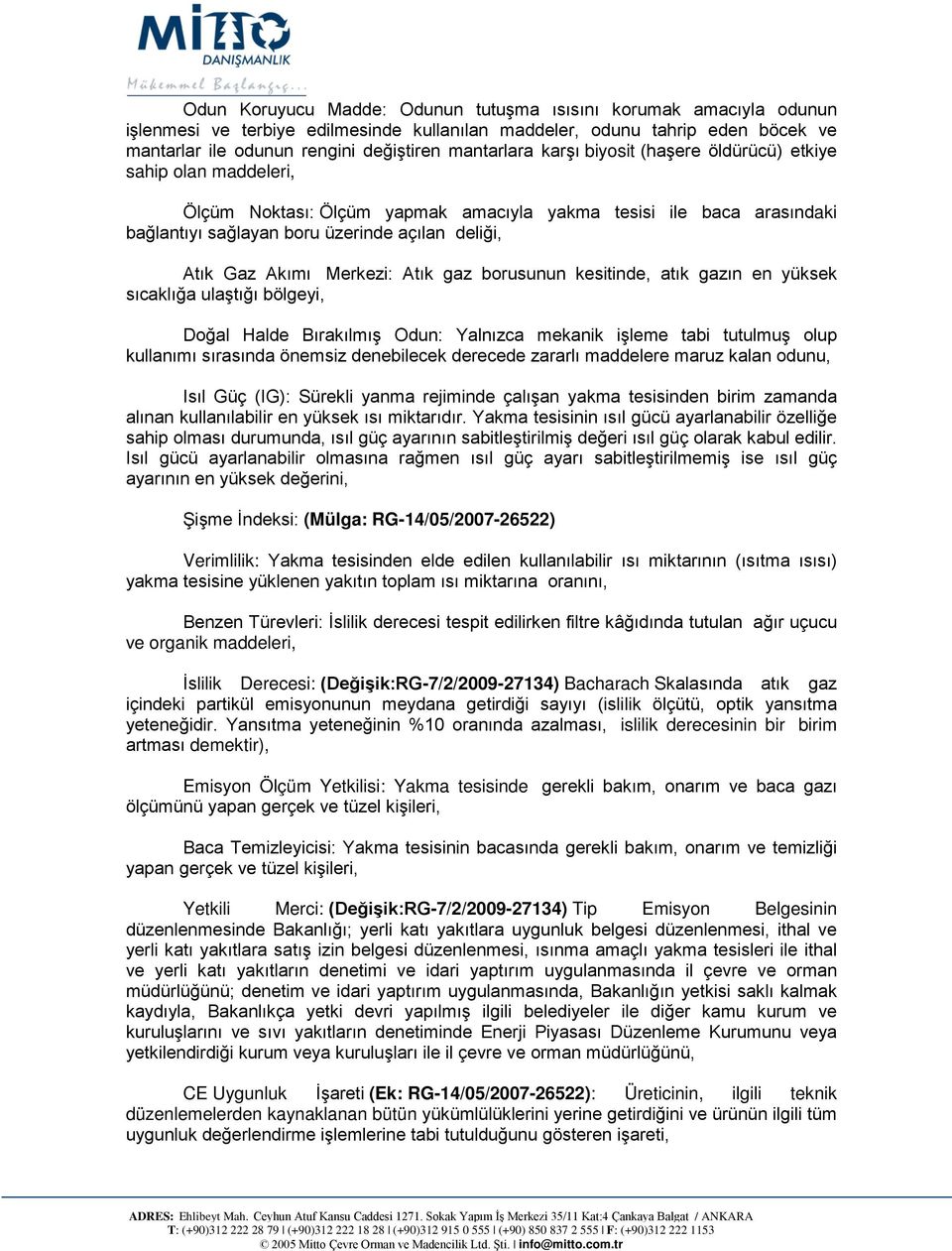 MİTTO
DANIŞMANLIK
Mükemmel Başlangıç...

Odun Koruyucu Madde: Odunun tutuşma ısısını korumak amacıyla odunun işlenmesi ve terbiye edilmesinde kullanılan maddeler, odunu tahrip eden böcek ve mantarlar ile odunun rengini değiştiren mantarlara karşı biyosit (haşere öldürücü) etkiye sahip olan maddeleri,

Ölçüm Noktası: Ölçüm yapmak amacıyla yakma tesisi ile baca arasındaki bağlantıyı sağlayan boru üzerinde açılan deliği,

Atık Gaz Akımı Merkezi: Atık gaz borusunun kesitinde, atık gazın en yüksek sıcaklığa ulaştığı bölgeyi,

Doğal Halde Bırakılmış Odun: Yalnızca mekanik işleme tabi tutulmuş olup kullanımı sırasında önemsiz denebilecek derecede zararlı maddelere maruz kalan odunu,

Isıl Güç (IG): Sürekli yanma rejiminde çalışan yakma tesisinden birim zamanda alınan kullanılabilir en yüksek ısı miktarıdır. Yakma tesisinin ısıl gücü ayarlanabilir özelliğe sahip olması durumunda, ısıl güç ayarının sabitleştirilmiş değeri ısıl güç olarak kabul edilir. Isıl gücü ayarlanabilir olmasına rağmen ısıl güç ayarı sabitleştirilmemiş ise ısıl güç ayarının en yüksek değerini,

Şişme İndeksi: (Mülga: RG-14/05/2007-26522)

Verimlilik: Yakma tesisinden elde edilen kullanılabilir ısı miktarının (ısıtma ısısı) yakma tesisine yüklenen yakıtın toplam ısı miktarına oranını,

Benzen Türevleri: İslilik derecesi tespit edilirken filtre kâğıdında tutulan ağır uçucu ve organik maddeleri,

İslilik Derecesi: (Değişik:RG-7/2/2009-27134) Bacharach Skalasında atık gaz içindeki partikül emisyonunun meydana getirdiği sayıyı (islilik ölçütü, optik yansıtma yeteneğidir. Yansıtma yeteneğinin %10 oranında azalması, islilik derecesinin bir birim artması demektir),

Emisyon Ölçüm Yetkilisi: Yakma tesisinde gerekli bakım, onarım ve baca gazı ölçümünü yapan gerçek ve tüzel kişileri,

Baca Temizleyicisi: Yakma tesisinin bacasında gerekli bakım, onarım ve temizliği yapan gerçek ve tüzel kişileri,

Yetkili Merci: (Değişik:RG-7/2/2009-27134) Tip Emisyon Belgesinin düzenlenmesinde Bakanlığı; yerli katı yakıtlara uygunluk belgesi düzenlenmesi, ithal ve yerli katı yakıtlara satış izin belgesi düzenlenmesi, ısınma amaçlı yakma tesisleri ile ithal ve yerli katı yakıtların denetimi ve idari yaptırım uygulanmasında il çevre ve orman müdürlüğünü; denetim ve idari yaptırım uygulanmasında, Bakanlığın yetkisi saklı kalmak kaydıyla, Bakanlıkça yetki devri yapılmış ilgili belediyeler ile diğer kamu kurum ve kuruluşlarını ve sıvı yakıtların denetiminde Enerji Piyasası Düzenleme Kurumunu veya yetkilendirdiği kurum veya kuruluşları ile il çevre ve orman müdürlüğünü,

CE Uygunluk İşareti (Ek: RG-14/05/2007-26522): Üreticinin, ilgili teknik düzenlemelerden kaynaklanan bütün yükümlülüklerini yerine getirdiğini ve ürünün ilgili tüm uygunluk değerlendirme işlemlerine tabi tutulduğunu gösteren işareti,

ADRES: Ehlibeyt Mah. Ceyhun Atuf Kansu Caddesi 1271. Sokak Yapım İş Merkezi 35/11 Kat:4 Çankaya Balgat / ANKARA
T: (+90)312 222 28 79 | (+90)312 222 18 28 | (+90)312 915 0 555 | (+90) 850 837 2 555 | F: (+90)312 222 1153
© 2005 Mitto Çevre Orman ve Madencilik Ltd. Şti. | info@mitto.com.tr